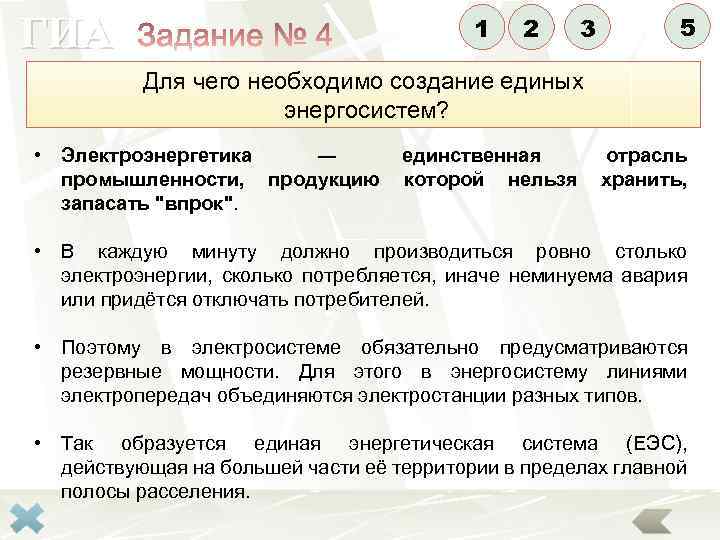 ГИА Задание № 4

1 2 3 5

Для чего необходимо создание единых энергосистем?

• Электроэнергетика — единственная отрасль промышленности, продукцию которой нельзя хранить, запасать "впрок".

• В каждую минуту должно производиться ровно столько электроэнергии, сколько потребляется, иначе неминуема авария или придётся отключать потребителей.

• Поэтому в электросистеме обязательно предусматриваются резервные мощности. Для этого в энергосистему линиями электропередач объединяются электростанции разных типов.

• Так образуется единая энергетическая система (ЕЭС), действующая на большей части её территории в пределах главной полосы расселения.